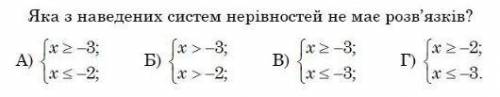 Яка з наведених систем нерівностей не має розв'язків?

А) $\begin{cases} x \geq -3; \\ x \leq -2; \end{cases}$ Б) $\begin{cases} x > -3; \\ x > -2; \end{cases}$ В) $\begin{cases} x \geq -3; \\ x \leq -3; \end{cases}$ Г) $\begin{cases} x \geq -2; \\ x \leq -3. \end{cases}$